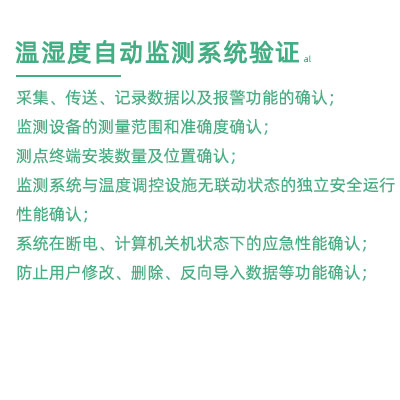 温湿度自动监测系统验证 al

采集、传送、记录数据以及报警功能的确认；

监测设备的测量范围和准确度确认；

测点终端安装数量及位置确认；

监测系统与温度调控设施无联动状态的独立安全运行性能确认；

系统在断电、计算机关机状态下的应急性能确认；

防止用户修改、删除、反向导入数据等功能确认；